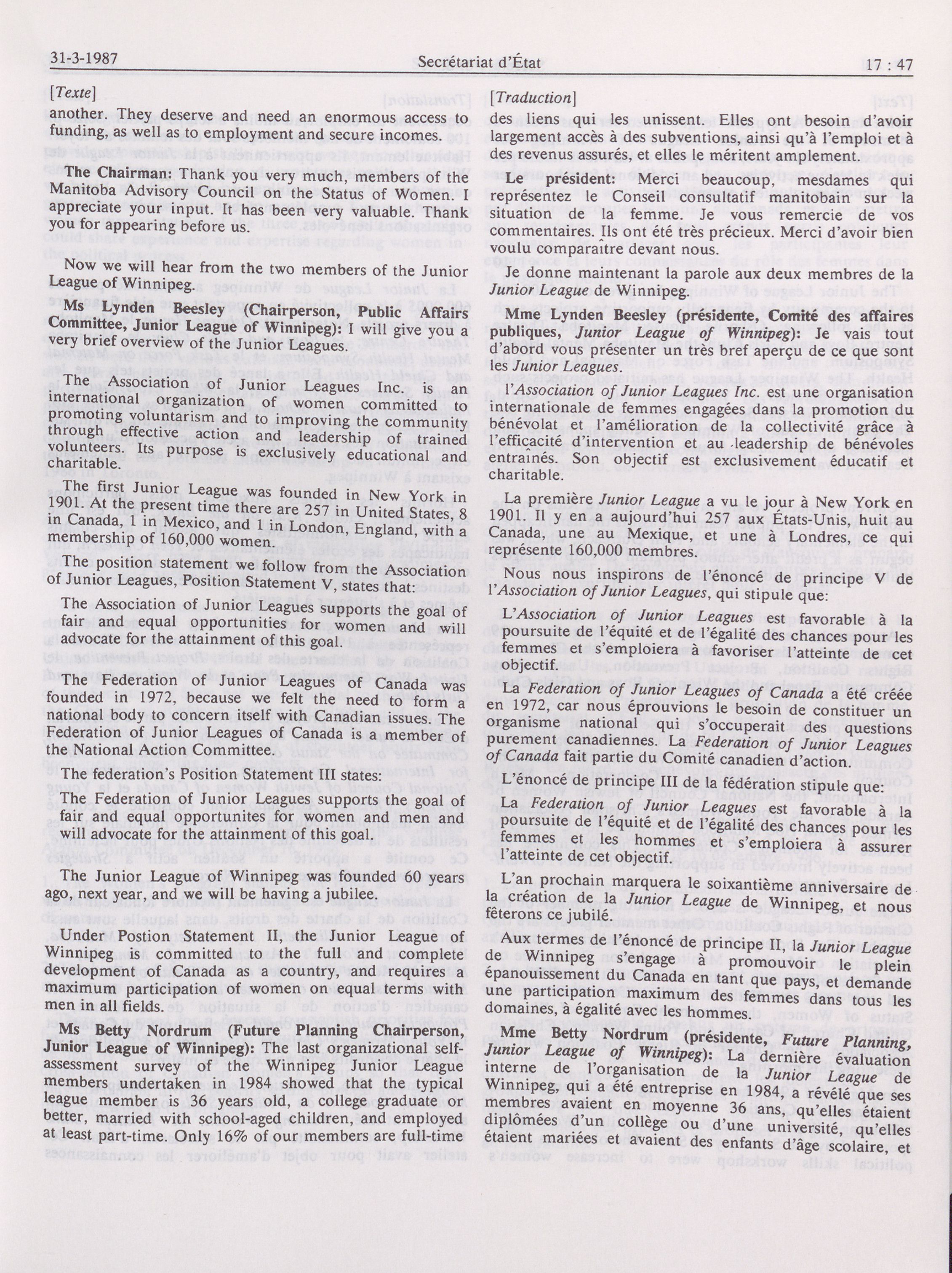 31-3-1987 Secrétariat d'État 17 : 47

[Texte]

another. They deserve and need an enormous access to funding, as well as to employment and secure incomes.

The Chairman: Thank you very much, members of the Manitoba Advisory Council on the Status of Women. I appreciate your input. It has been very valuable. Thank you for appearing before us.

Now we will hear from the two members of the Junior League of Winnipeg.

Ms Lynden Beesley (Chairperson, Public Affairs Committee, Junior League of Winnipeg): I will give you a very brief overview of the Junior Leagues.

The Association of Junior Leagues Inc. is an international organization of women committed to promoting voluntarism and to improving the community through effective action and leadership of trained volunteers. Its purpose is exclusively educational and charitable.

The first Junior League was founded in New York in 1901. At the present time there are 257 in United States, 8 in Canada, 1 in Mexico, and 1 in London, England, with a membership of 160,000 women.

The position statement we follow from the Association of Junior Leagues, Position Statement V, states that:

The Association of Junior Leagues supports the goal of fair and equal opportunities for women and will advocate for the attainment of this goal.

The Federation of Junior Leagues of Canada was founded in 1972, because we felt the need to form a national body to concern itself with Canadian issues. The Federation of Junior Leagues of Canada is a member of the National Action Committee.

The federation's Position Statement III states:

The Federation of Junior Leagues supports the goal of fair and equal opportunites for women and men and will advocate for the attainment of this goal.

The Junior League of Winnipeg was founded 60 years ago, next year, and we will be having a jubilee.

Under Postion Statement II, the Junior League of Winnipeg is committed to the full and complete development of Canada as a country, and requires a maximum participation of women on equal terms with men in all fields.

Ms Betty Nordrum (Future Planning Chairperson, Junior League of Winnipeg): The last organizational self-assessment survey of the Winnipeg Junior League members undertaken in 1984 showed that the typical league member is 36 years old, a college graduate or better, married with school-aged children, and employed at least part-time. Only 16% of our members are full-time

[Traduction]

des liens qui les unissent. Elles ont besoin d'avoir largement accès à des subventions, ainsi qu'à l'emploi et à des revenus assurés, et elles le méritent amplement.

Le président: Merci beaucoup, mesdames qui représentez le Conseil consultatif manitobain sur la situation de la femme. Je vous remercie de vos commentaires. Ils ont été très précieux. Merci d'avoir bien voulu comparaître devant nous.

Je donne maintenant la parole aux deux membres de la Junior League de Winnipeg.

Mme Lynden Beesley (présidente, Comité des affaires publiques, Junior League of Winnipeg): Je vais tout d'abord vous présenter un très bref aperçu de ce que sont les Junior Leagues.

l'Association of Junior Leagues Inc. est une organisation internationale de femmes engagées dans la promotion du bénévolat et l'amélioration de la collectivité grâce à l'efficacité d'intervention et au leadership de bénévoles entraînés. Son objectif est exclusivement éducatif et charitable.

La première Junior League a vu le jour à New York en 1901. Il y en a aujourd'hui 257 aux États-Unis, huit au Canada, une au Mexique, et une à Londres, ce qui représente 160,000 membres.

Nous nous inspirons de l'énoncé de principe V de l'Association of Junior Leagues, qui stipule que:

L'Association of Junior Leagues est favorable à la poursuite de l'équité et de l'égalité des chances pour les femmes et s'emploiera à favoriser l'atteinte de cet objectif.

La Federation of Junior Leagues of Canada a été créée en 1972, car nous éprouvions le besoin de constituer un organisme national qui s'occuperait des questions purement canadiennes. La Federation of Junior Leagues of Canada fait partie du Comité canadien d'action.

L'énoncé de principe III de la fédération stipule que:

La Federation of Junior Leagues est favorable à la poursuite de l'équité et de l'égalité des chances pour les femmes et les hommes et s'emploiera à assurer l'atteinte de cet objectif.

L'an prochain marquera le soixantième anniversaire de la création de la Junior League de Winnipeg, et nous fêterons ce jubilé.

Aux termes de l'énoncé de principe II, la Junior League de Winnipeg s'engage à promouvoir le plein épanouissement du Canada en tant que pays, et demande une participation maximum des femmes dans tous les domaines, à égalité avec les hommes.

Mme Betty Nordrum (présidente, Future Planning, Junior League of Winnipeg): La dernière évaluation interne de l'organisation de la Junior League de Winnipeg, qui a été entreprise en 1984, a révélé que ses membres avaient en moyenne 36 ans, qu'elles étaient diplômées d'un collège ou d'une université, qu'elles étaient mariées et avaient des enfants d'âge scolaire, et